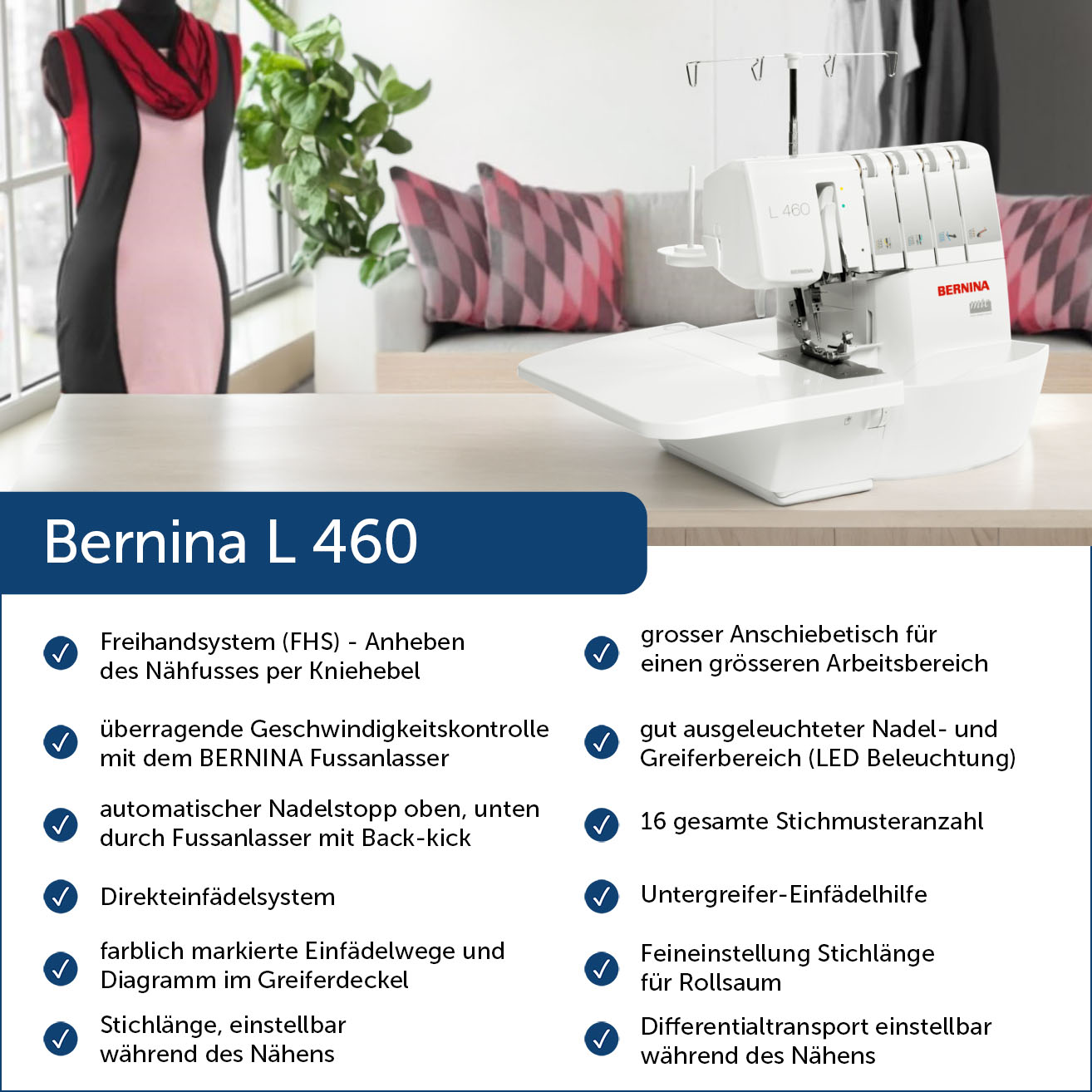 L 460

BERNINA

Bernina L 460

✓ Freihandsystem (FHS) - Anheben des Nähfusses per Kniehebel

✓ überragende Geschwindigkeitskontrolle mit dem BERNINA Fussanlasser

✓ automatischer Nadelstopp oben, unten durch Fussanlasser mit Back-kick

✓ Direkteinfädelsystem

✓ farblich markierte Einfädelwege und Diagramm im Greiferdeckel

✓ Stichlänge, einstellbar während des Nähens

✓ grosser Anschiebetisch für einen grösseren Arbeitsbereich

✓ gut ausgeleuchteter Nadel- und Greiferbereich (LED Beleuchtung)

✓ 16 gesamte Stichmusteranzahl

✓ Untergreifer-Einfädelhilfe

✓ Feineinstellung Stichlänge für Rollsaum

✓ Differentialtransport einstellbar während des Nähens